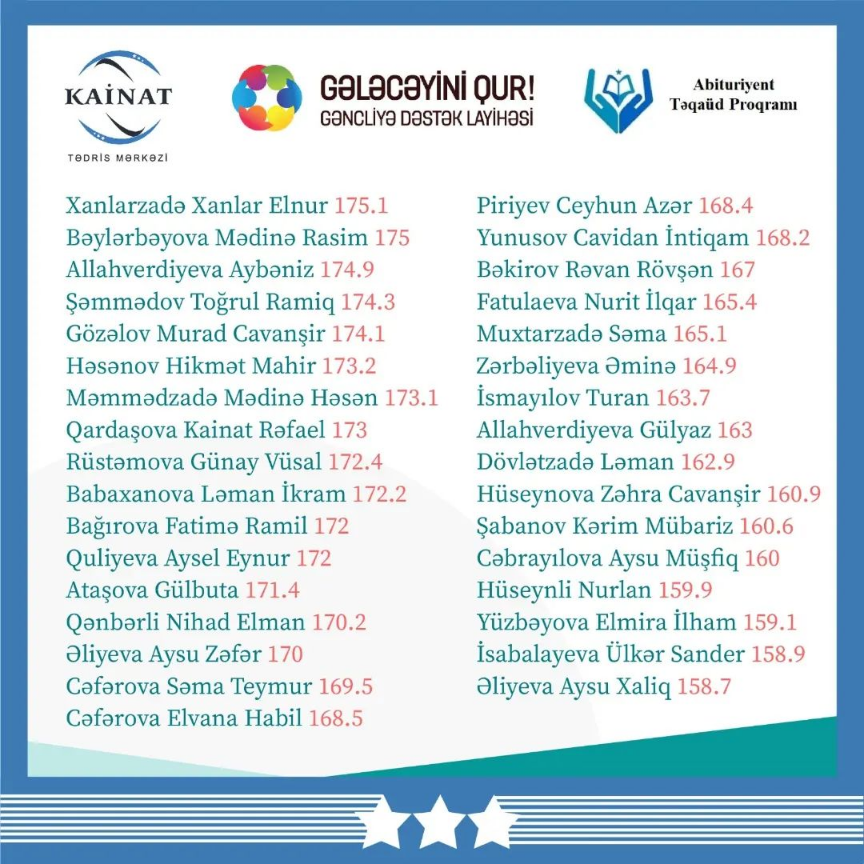 KAİNAT
TƏDRİS MƏRKƏZİ

GƏLƏCƏYİNİ QUR!
GƏNCLİYƏ DƏSTƏK LAYİHƏSİ

Abituriyent
Təqaüd Proqramı

Xanlarzadə Xanlar Elnur 175.1
Bəylərbəyova Mədinə Rasim 175
Allahverdiyeva Aybəniz 174.9
Şəmmədov Toğrul Ramiq 174.3
Gözəlov Murad Cavanşir 174.1
Həsənov Hikmət Mahir 173.2
Məmmədzadə Mədinə Həsən 173.1
Qardaşova Kainat Rəfael 173
Rüstəmova Günay Vüsal 172.4
Babaxanova Ləman İkram 172.2
Bağırova Fatimə Ramil 172
Quliyeva Aysel Eynur 172
Ataşova Gülbuta 171.4
Qənbərli Nihad Elman 170.2
Əliyeva Aysu Zəfər 170
Cəfərova Səma Teymur 169.5
Cəfərova Elvana Habil 168.5

Piriyev Ceyhun Azər 168.4
Yunusov Cavidan İntiqam 168.2
Bəkirov Rəvan Rövşən 167
Fatulaeva Nurit İlqar 165.4
Muxtarzadə Səma 165.1
Zərbəliyeva Əminə 164.9
İsmayılov Turan 163.7
Allahverdiyeva Gülyaz 163
Dövlətzadə Ləman 162.9
Hüseynova Zəhra Cavanşir 160.9
Şabanov Kərim Mübariz 160.6
Cəbrayılova Aysu Müşfiq 160
Hüseynli Nurlan 159.9
Yüzbəyova Elmira İlham 159.1
İsabalayeva Ülkər Sander 158.9
Əliyeva Aysu Xaliq 158.7